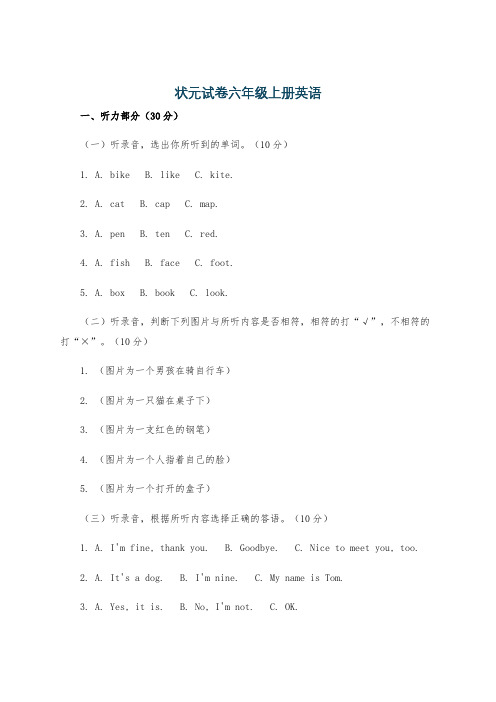 状元试卷六年级上册英语

一、听力部分（30分）

（一）听录音，选出你所听到的单词。（10分）

1. A. bike B. like C. kite.

2. A. cat B. cap C. map.

3. A. pen B. ten C. red.

4. A. fish B. face C. foot.

5. A. box B. book C. look.

（二）听录音，判断下列图片与所听内容是否相符，相符的打“√”，不相符的打“×”。（10分）

1. （图片为一个男孩在骑自行车）

2. （图片为一只猫在桌子下）

3. （图片为一支红色的钢笔）

4. （图片为一个人指着自己的脸）

5. （图片为一个打开的盒子）

（三）听录音，根据所听内容选择正确的答语。（10分）

1. A. I'm fine, thank you. B. Goodbye. C. Nice to meet you, too.

2. A. It's a dog. B. I'm nine. C. My name is Tom.

3. A. Yes, it is. B. No, I'm not. C. OK.